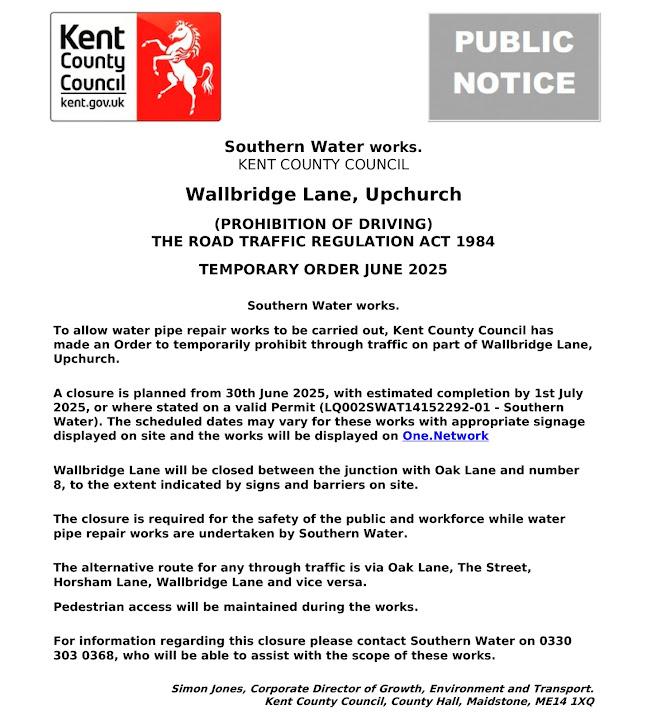 Kent County Council
kent.gov.uk

PUBLIC NOTICE

Southern Water works.
KENT COUNTY COUNCIL

Wallbridge Lane, Upchurch

(PROHIBITION OF DRIVING)
THE ROAD TRAFFIC REGULATION ACT 1984

TEMPORARY ORDER JUNE 2025

Southern Water works.

To allow water pipe repair works to be carried out, Kent County Council has made an Order to temporarily prohibit through traffic on part of Wallbridge Lane, Upchurch.

A closure is planned from 30th June 2025, with estimated completion by 1st July 2025, or where stated on a valid Permit (LQ002SWAT14152292-01 - Southern Water). The scheduled dates may vary for these works with appropriate signage displayed on site and the works will be displayed on One.Network

Wallbridge Lane will be closed between the junction with Oak Lane and number 8, to the extent indicated by signs and barriers on site.

The closure is required for the safety of the public and workforce while water pipe repair works are undertaken by Southern Water.

The alternative route for any through traffic is via Oak Lane, The Street, Horsham Lane, Wallbridge Lane and vice versa.

Pedestrian access will be maintained during the works.

For information regarding this closure please contact Southern Water on 0330 303 0368, who will be able to assist with the scope of these works.

Simon Jones, Corporate Director of Growth, Environment and Transport.
Kent County Council, County Hall, Maidstone, ME14 1XQ